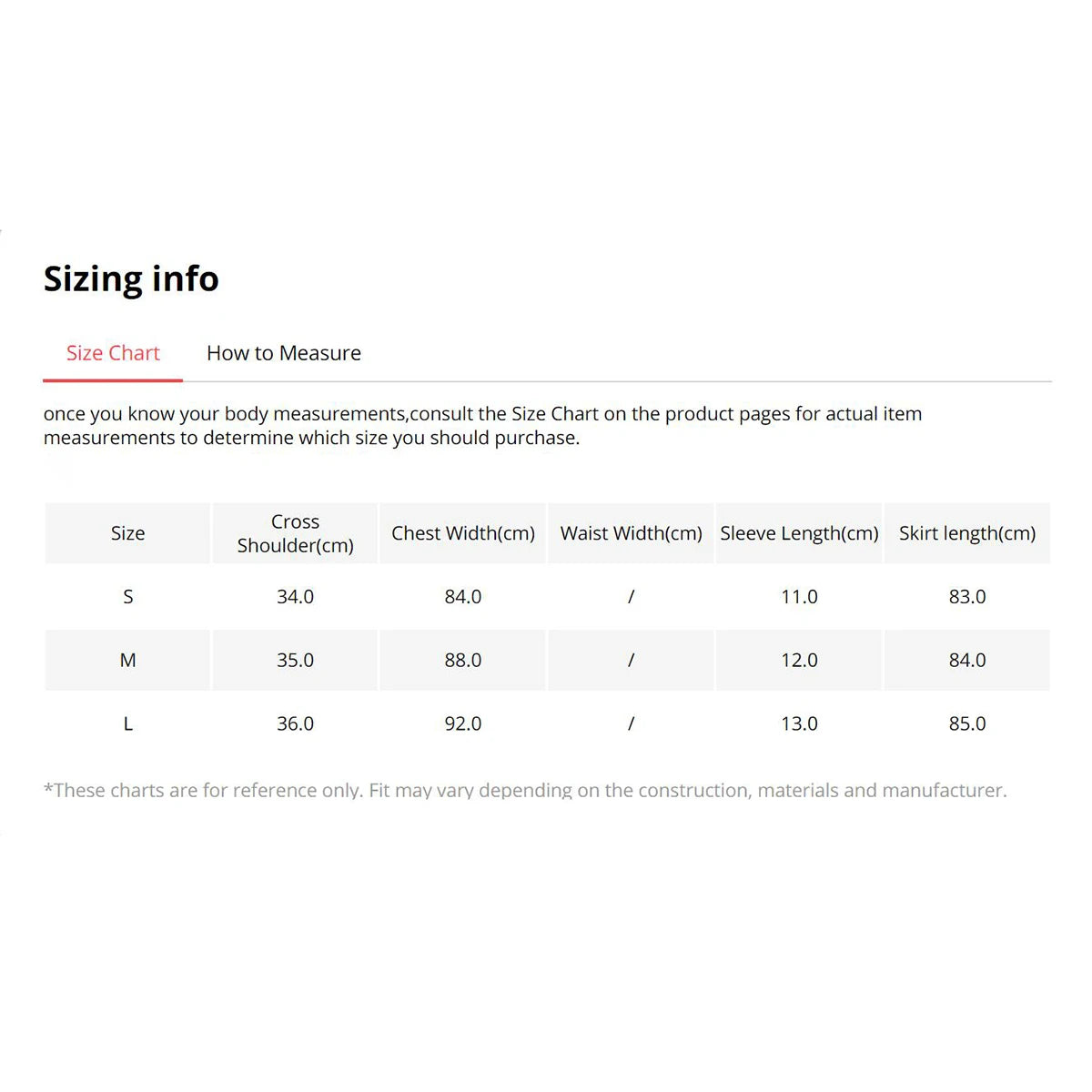 Sizing info

Size Chart How to Measure

once you know your body measurements,consult the Size Chart on the product pages for actual item measurements to determine which size you should purchase.

| Size | Cross Shoulder(cm) | Chest Width(cm) | Waist Width(cm) | Sleeve Length(cm) | Skirt length(cm) |
|---|---|---|---|---|---|
| S | 34.0 | 84.0 | / | 11.0 | 83.0 |
| M | 35.0 | 88.0 | / | 12.0 | 84.0 |
| L | 36.0 | 92.0 | / | 13.0 | 85.0 |

*These charts are for reference only. Fit may vary depending on the construction, materials and manufacturer.